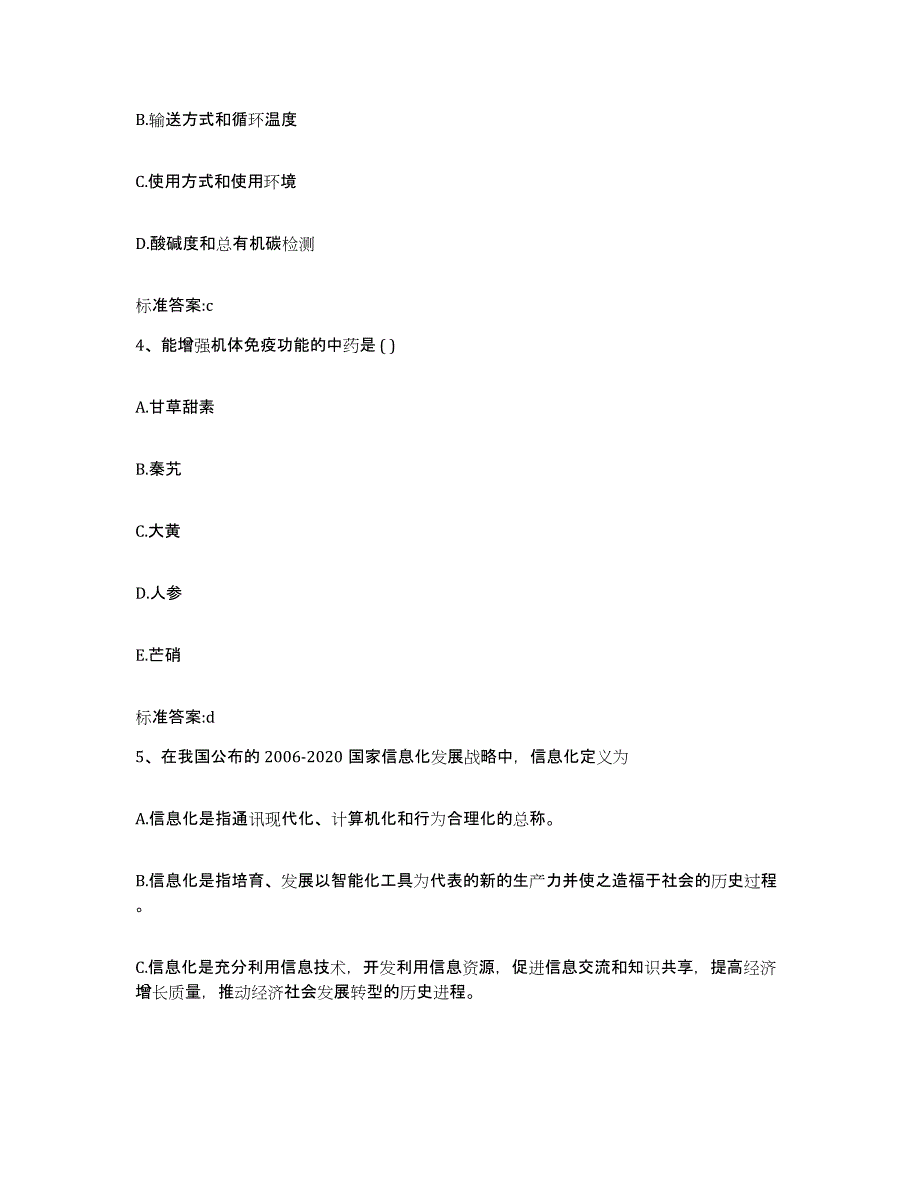 B.输送方式和循环温度

C.使用方式和使用环境

D.酸碱度和总有机碳检测

标准答案:c

4、能增强机体免疫功能的中药是 ( )

A.甘草甜素

B.秦艽

C.大黄

D.人参

E.芒硝

标准答案:d

5、在我国公布的 2006-2020 国家信息化发展战略中，信息化定义为

A.信息化是指通讯现代化、计算机化和行为合理化的总称。

B.信息化是指培育、发展以智能化工具为代表的新的生产力并使之造福于社会的历史过程。

C.信息化是充分利用信息技术，开发利用信息资源，促进信息交流和知识共享，提高经济增长质量，推动经济社会发展转型的历史进程。